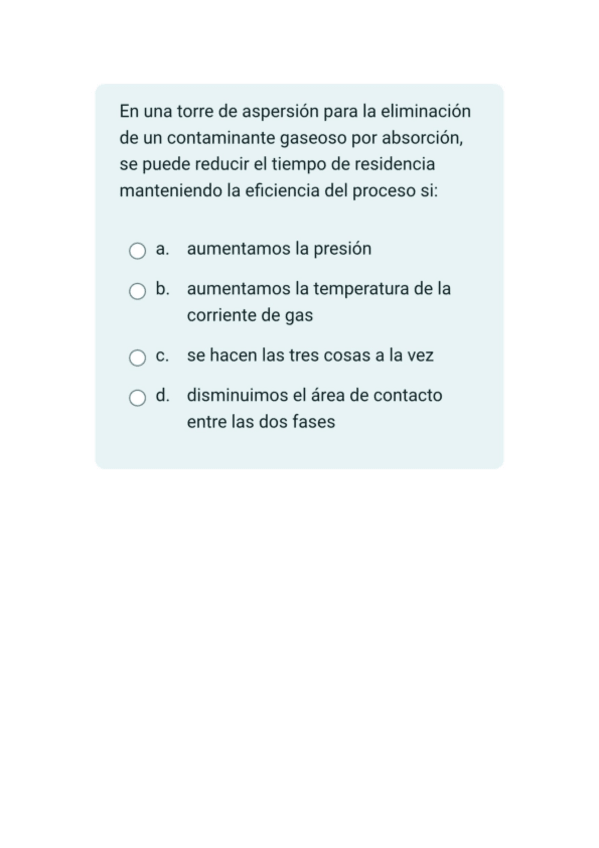 En una torre de aspersión para la eliminación de un contaminante gaseoso por absorción, se puede reducir el tiempo de residencia manteniendo la eficiencia del proceso si:

a. aumentamos la presión

b. aumentamos la temperatura de la corriente de gas

c. se hacen las tres cosas a la vez

d. disminuimos el área de contacto entre las dos fases